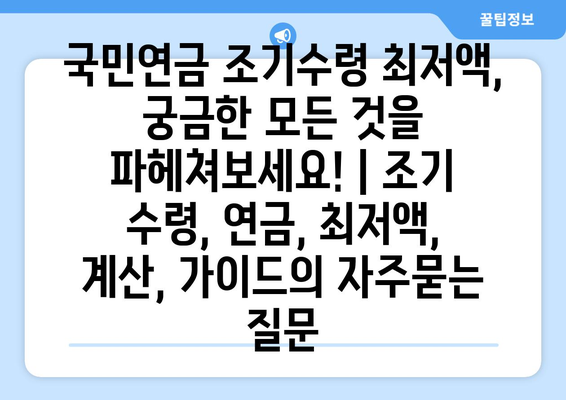 꿀팁정보

국민연금 조기수령 최저액, 궁금한 모든 것을 파헤쳐보세요! | 조기 수령, 연금, 최저액, 계산, 가이드의 자주묻는 질문